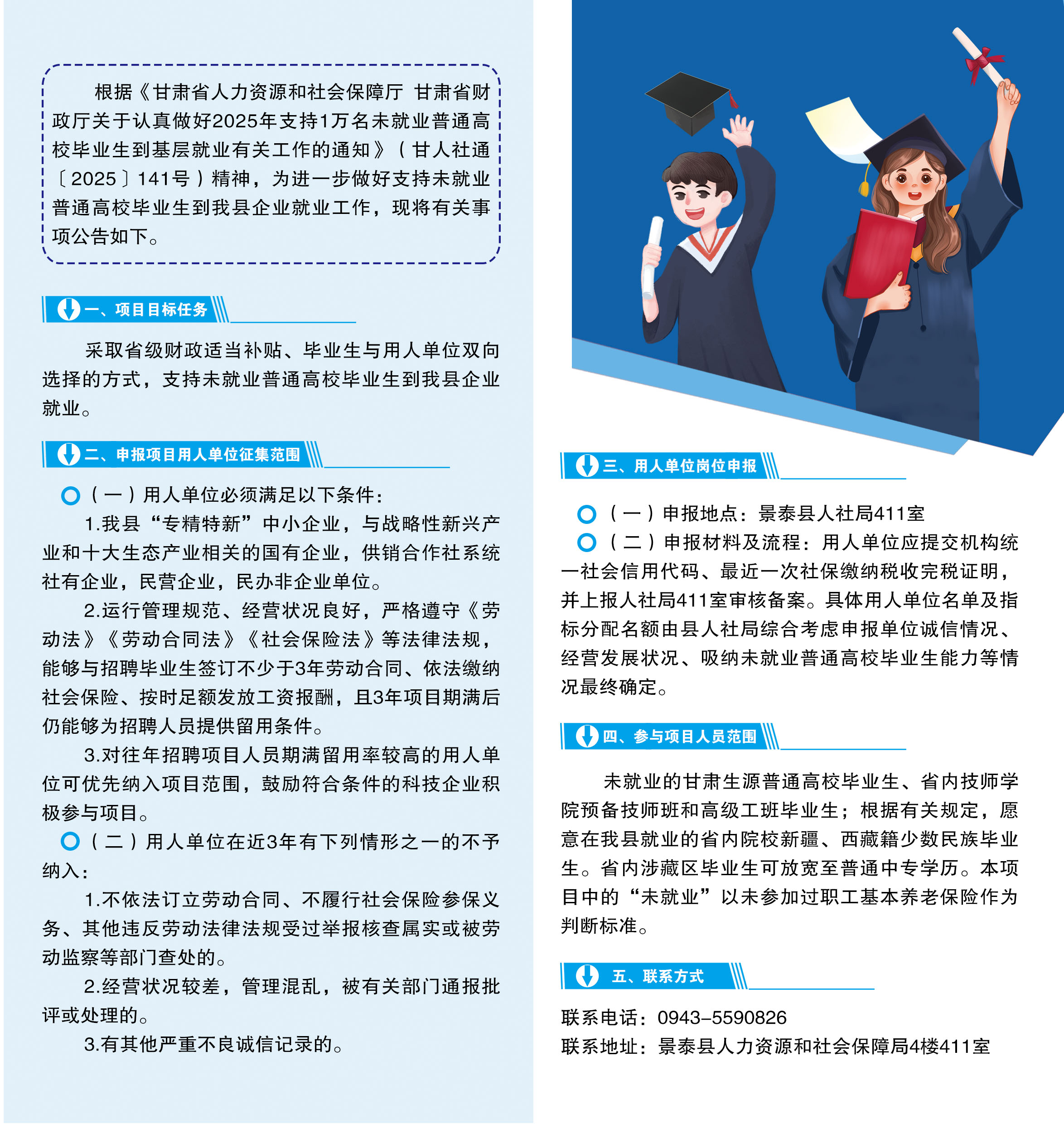 根据《甘肃省人力资源和社会保障厅 甘肃省财政厅关于认真做好2025年支持1万名未就业普通高校毕业生到基层就业有关工作的通知》（甘人社通〔2025〕141号）精神，为进一步做好支持未就业普通高校毕业生到我县企业就业工作，现将有关事项公告如下。

一、项目目标任务

采取省级财政适当补贴、毕业生与用人单位双向选择的方式，支持未就业普通高校毕业生到我县企业就业。

二、申报项目用人单位征集范围

（一）用人单位必须满足以下条件：

1.我县“专精特新”中小企业，与战略性新兴产业和十大生态产业相关的国有企业，供销合作社系统社有企业，民营企业，民办非企业单位。

2.运行管理规范、经营状况良好，严格遵守《劳动法》《劳动合同法》《社会保险法》等法律法规，能够与招聘毕业生签订不少于3年劳动合同、依法缴纳社会保险、按时足额发放工资报酬，且3年项目期满后仍能够为招聘人员提供留用条件。

3.对往年招聘项目人员期满留用率较高的用人单位可优先纳入项目范围，鼓励符合条件的科技企业积极参与项目。

（二）用人单位在近3年有下列情形之一的不予纳入：

1.不依法订立劳动合同、不履行社会保险参保义务、其他违反劳动法律法规受过举报核查属实或被劳动监察等部门查处的。

2.经营状况较差，管理混乱，被有关部门通报批评或处理的。

3.有其他严重不良诚信记录的。

三、用人单位岗位申报

（一）申报地点：景泰县人社局411室

（二）申报材料及流程：用人单位应提交机构统一社会信用代码、最近一次社保缴纳税收完税证明，并上报人社局411室审核备案。具体用人单位名单及指标分配名额由县人社局综合考虑申报单位诚信情况、经营发展状况、吸纳未就业普通高校毕业生能力等情况最终确定。

四、参与项目人员范围

未就业的甘肃生源普通高校毕业生、省内技师学院预备技师班和高级工班毕业生；根据有关规定，愿意在我县就业的省内院校新疆、西藏籍少数民族毕业生。省内涉藏区毕业生可放宽至普通中专学历。本项目中的“未就业”以未参加过职工基本养老保险作为判断标准。

五、联系方式

联系电话：0943–5590826
联系地址：景泰县人力资源和社会保障局4楼411室